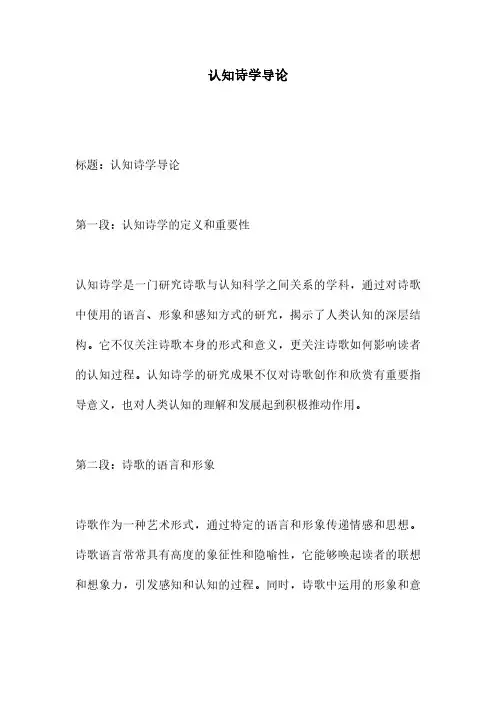 认知诗学导论

标题：认知诗学导论

第一段：认知诗学的定义和重要性

认知诗学是一门研究诗歌与认知科学之间关系的学科，通过对诗歌中使用的语言、形象和感知方式的研究，揭示了人类认知的深层结构。它不仅关注诗歌本身的形式和意义，更关注诗歌如何影响读者的认知过程。认知诗学的研究成果不仅对诗歌创作和欣赏有重要指导意义，也对人类认知的理解和发展起到积极推动作用。

第二段：诗歌的语言和形象

诗歌作为一种艺术形式，通过特定的语言和形象传递情感和思想。诗歌语言常常具有高度的象征性和隐喻性，它能够唤起读者的联想和想象力，引发感知和认知的过程。同时，诗歌中运用的形象和意